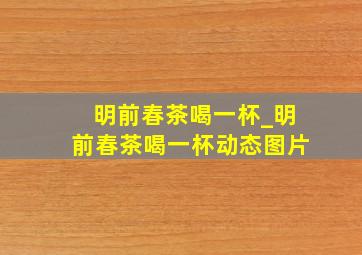 明前春茶喝一杯_明前春茶喝一杯动态图片